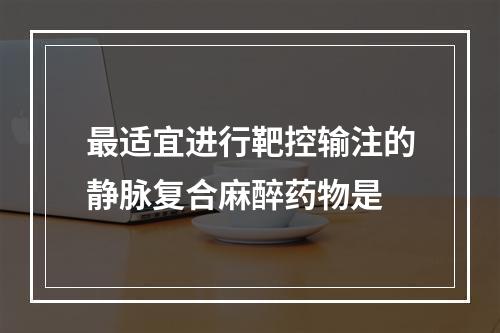 最适宜进行靶控输注的静脉复合麻醉药物是